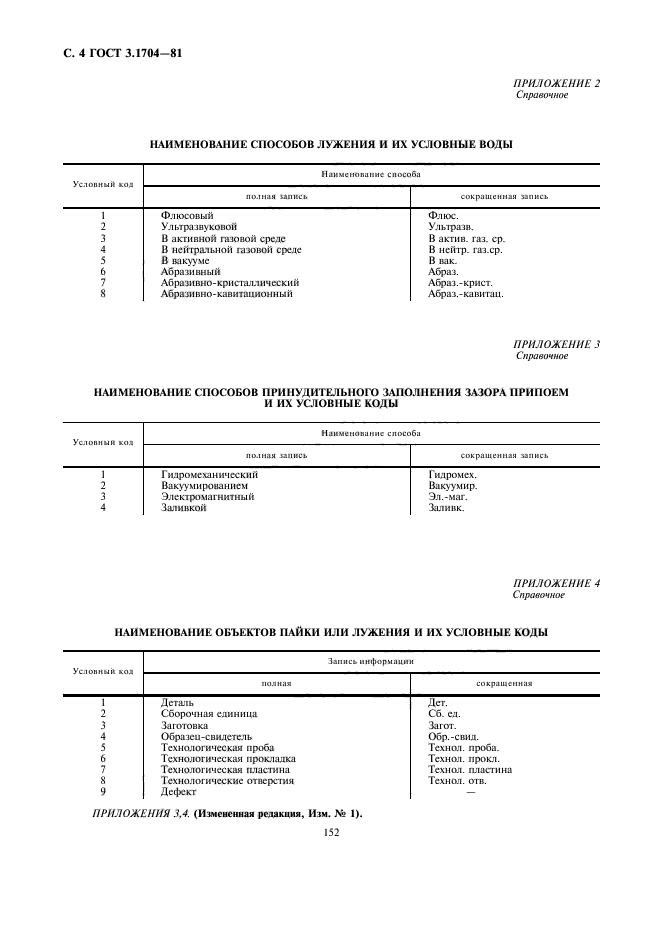 С. 4 ГОСТ 3.1704—81

ПРИЛОЖЕНИЕ 2
Справочное

НАИМЕНОВАНИЕ СПОСОБОВ ЛУЖЕНИЯ И ИХ УСЛОВНЫЕ ВОДЫ

| Условный код | Наименование способа | |
|---|---|---|
| | полная запись | сокращенная запись |
| 1 | Флюсовый | Флюс. |
| 2 | Ультразвуковой | Ультразв. |
| 3 | В активной газовой среде | В актив. газ. ср. |
| 4 | В нейтральной газовой среде | В нейтр. газ.ср. |
| 5 | В вакууме | В вак. |
| 6 | Абразивный | Абраз. |
| 7 | Абразивно-кристаллический | Абраз.-крист. |
| 8 | Абразивно-кавитационный | Абраз.-кавитац. |

ПРИЛОЖЕНИЕ 3
Справочное

НАИМЕНОВАНИЕ СПОСОБОВ ПРИНУДИТЕЛЬНОГО ЗАПОЛНЕНИЯ ЗАЗОРА ПРИПОЕМ И ИХ УСЛОВНЫЕ КОДЫ

| Условный код | Наименование способа | |
|---|---|---|
| | полная запись | сокращенная запись |
| 1 | Гидромеханический | Гидромех. |
| 2 | Вакуумированием | Вакуумир. |
| 3 | Электромагнитный | Эл.-маг. |
| 4 | Заливкой | Заливк. |

ПРИЛОЖЕНИЕ 4
Справочное

НАИМЕНОВАНИЕ ОБЪЕКТОВ ПАЙКИ ИЛИ ЛУЖЕНИЯ И ИХ УСЛОВНЫЕ КОДЫ

| Условный код | Запись информации | |
|---|---|---|
| | полная | сокращенная |
| 1 | Деталь | Дет. |
| 2 | Сборочная единица | Сб. ед. |
| 3 | Заготовка | Загот. |
| 4 | Образец-свидетель | Обр.-свид. |
| 5 | Технологическая проба | Технол. проба. |
| 6 | Технологическая прокладка | Технол. прокл. |
| 7 | Технологическая пластина | Технол. пластина |
| 8 | Технологические отверстия | Технол. отв. |
| 9 | Дефект | — |

ПРИЛОЖЕНИЯ 3,4. (Измененная редакция, Изм. № 1).

152